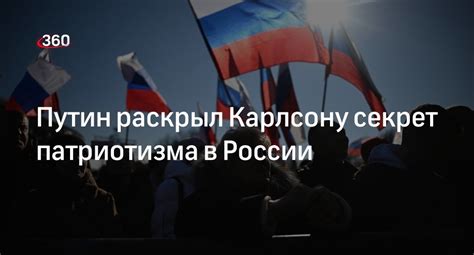 360

Путин раскрыл Карлсону секрет патриотизма в России